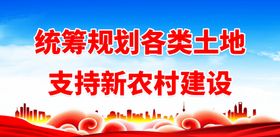 统筹规划各类土地
支持新农村建设